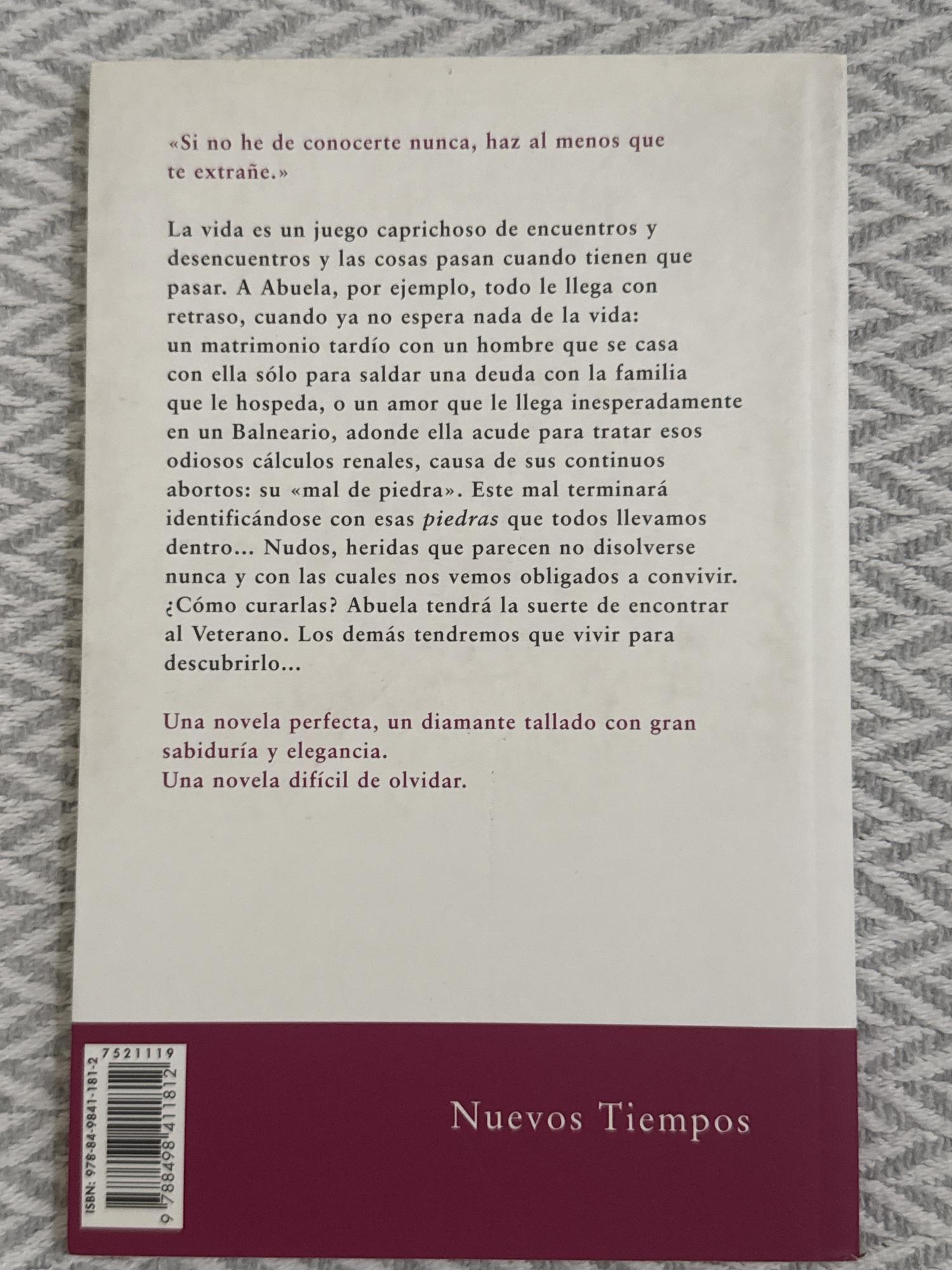 «Si no he de conocerte nunca, haz al menos que te extrañe.»

La vida es un juego caprichoso de encuentros y desencuentros y las cosas pasan cuando tienen que pasar. A Abuela, por ejemplo, todo le llega con retraso, cuando ya no espera nada de la vida: un matrimonio tardío con un hombre que se casa con ella sólo para saldar una deuda con la familia que le hospeda, o un amor que le llega inesperadamente en un Balneario, adonde ella acude para tratar esos odiosos cálculos renales, causa de sus continuos abortos: su «mal de piedra». Este mal terminará identificándose con esas piedras que todos llevamos dentro... Nudos, heridas que parecen no disolverse nunca y con las cuales nos vemos obligados a convivir. ¿Cómo curarlas? Abuela tendrá la suerte de encontrar al Veterano. Los demás tendremos que vivir para descubrirlo...

Una novela perfecta, un diamante tallado con gran sabiduría y elegancia.
Una novela difícil de olvidar.

7521119
ISBN: 978-84-9841-181-2
9 788498 411812

Nuevos Tiempos